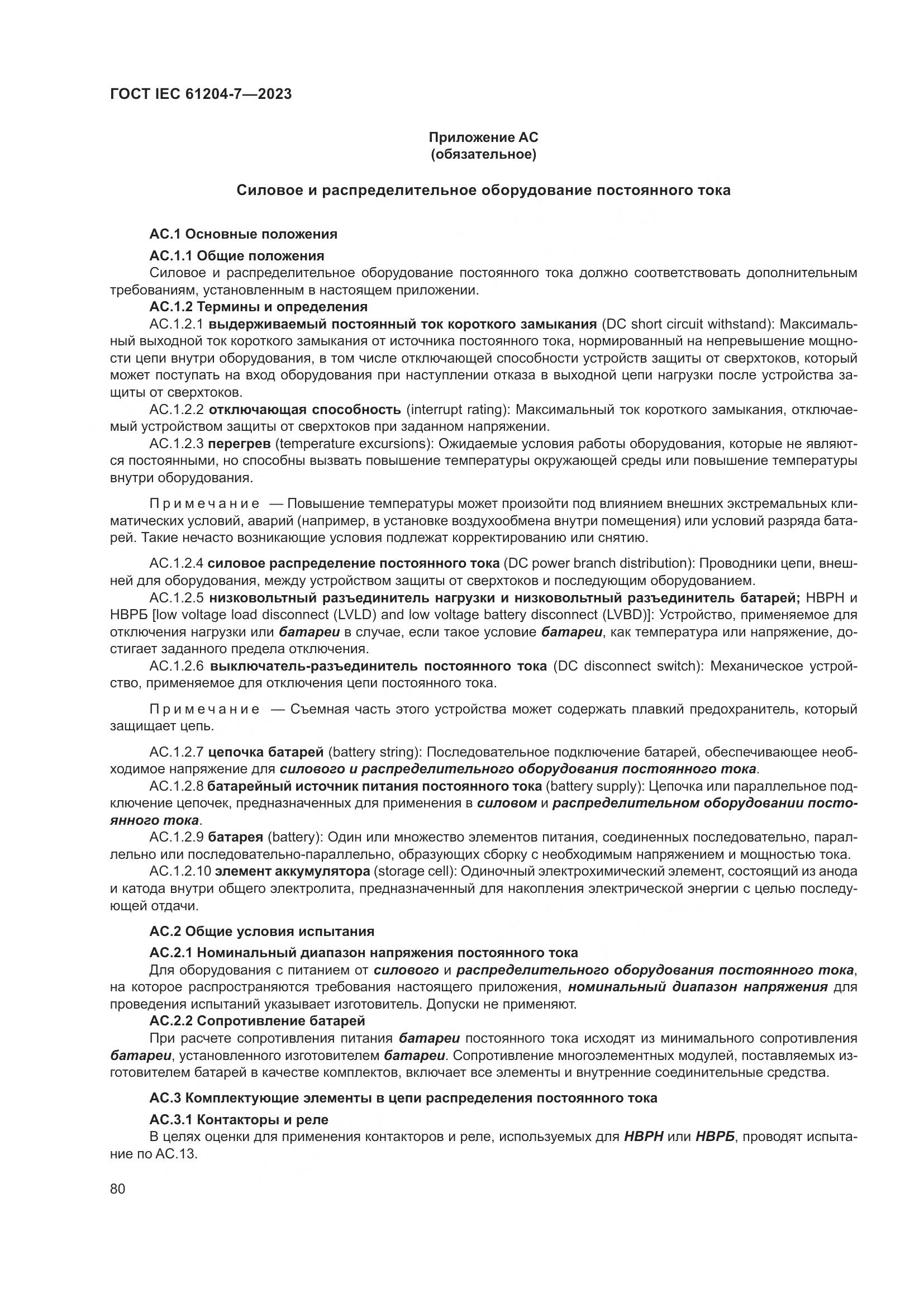 ГОСТ IEC 61204-7—2023

Приложение АС
(обязательное)

Силовое и распределительное оборудование постоянного тока

АС.1 Основные положения

АС.1.1 Общие положения

Силовое и распределительное оборудование постоянного тока должно соответствовать дополнительным требованиям, установленным в настоящем приложении.

АС.1.2 Термины и определения

АС.1.2.1 выдерживаемый постоянный ток короткого замыкания (DC short circuit withstand): Максимальный выходной ток короткого замыкания от источника постоянного тока, нормированный на непревышение мощности цепи внутри оборудования, в том числе отключающей способности устройств защиты от сверхтоков, который может поступать на вход оборудования при наступлении отказа в выходной цепи нагрузки после устройства защиты от сверхтоков.

АС.1.2.2 отключающая способность (interrupt rating): Максимальный ток короткого замыкания, отключаемый устройством защиты от сверхтоков при заданном напряжении.

АС.1.2.3 перегрев (temperature excursions): Ожидаемые условия работы оборудования, которые не являются постоянными, но способны вызвать повышение температуры окружающей среды или повышение температуры внутри оборудования.

Примечание — Повышение температуры может произойти под влиянием внешних экстремальных климатических условий, аварий (например, в установке воздухообмена внутри помещения) или условий разряда батарей. Такие нечасто возникающие условия подлежат корректированию или снятию.

АС.1.2.4 силовое распределение постоянного тока (DC power branch distribution): Проводники цепи, внешней для оборудования, между устройством защиты от сверхтоков и последующим оборудованием.

АС.1.2.5 низковольтный разъединитель нагрузки и низковольтный разъединитель батарей; НВРН и НВРБ [low voltage load disconnect (LVLD) and low voltage battery disconnect (LVBD)]: Устройство, применяемое для отключения нагрузки или батареи в случае, если такое условие батареи, как температура или напряжение, достигает заданного предела отключения.

АС.1.2.6 выключатель-разъединитель постоянного тока (DC disconnect switch): Механическое устройство, применяемое для отключения цепи постоянного тока.

Примечание — Съемная часть этого устройства может содержать плавкий предохранитель, который защищает цепь.

АС.1.2.7 цепочка батарей (battery string): Последовательное подключение батарей, обеспечивающее необходимое напряжение для силового и распределительного оборудования постоянного тока.

АС.1.2.8 батарейный источник питания постоянного тока (battery supply): Цепочка или параллельное подключение цепочек, предназначенных для применения в силовом и распределительном оборудовании постоянного тока.

АС.1.2.9 батарея (battery): Один или множество элементов питания, соединенных последовательно, параллельно или последовательно-параллельно, образующих сборку с необходимым напряжением и мощностью тока.

АС.1.2.10 элемент аккумулятора (storage cell): Одиночный электрохимический элемент, состоящий из анода и катода внутри общего электролита, предназначенный для накопления электрической энергии с целью последующей отдачи.

АС.2 Общие условия испытания

АС.2.1 Номинальный диапазон напряжения постоянного тока

Для оборудования с питанием от силового и распределительного оборудования постоянного тока, на которое распространяются требования настоящего приложения, номинальный диапазон напряжения для проведения испытаний указывает изготовитель. Допуски не применяют.

АС.2.2 Сопротивление батарей

При расчете сопротивления питания батареи постоянного тока исходят из минимального сопротивления батареи, установленного изготовителем батареи. Сопротивление многоэлементных модулей, поставляемых изготовителем батарей в качестве комплектов, включает все элементы и внутренние соединительные средства.

АС.3 Комплектующие элементы в цепи распределения постоянного тока

АС.3.1 Контакторы и реле

В целях оценки для применения контакторов и реле, используемых для НВРН или НВРБ, проводят испытание по АС.13.

80